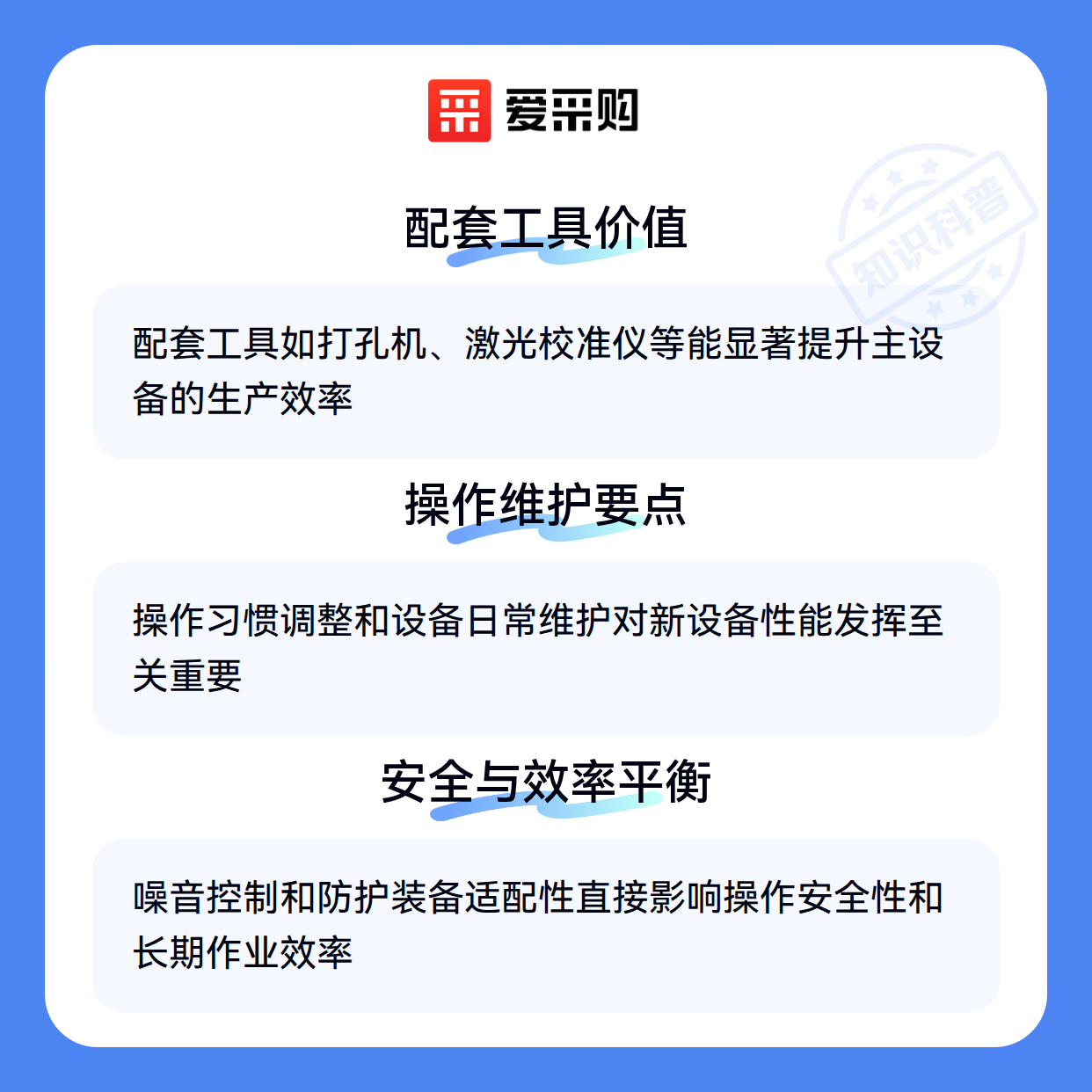 爱采购

配套工具价值

配套工具如打孔机、激光校准仪等能显著提升主设备的生产效率

操作维护要点

操作习惯调整和设备日常维护对新设备性能发挥至关重要

安全与效率平衡

噪音控制和防护装备适配性直接影响操作安全性和长期作业效率

知识科普